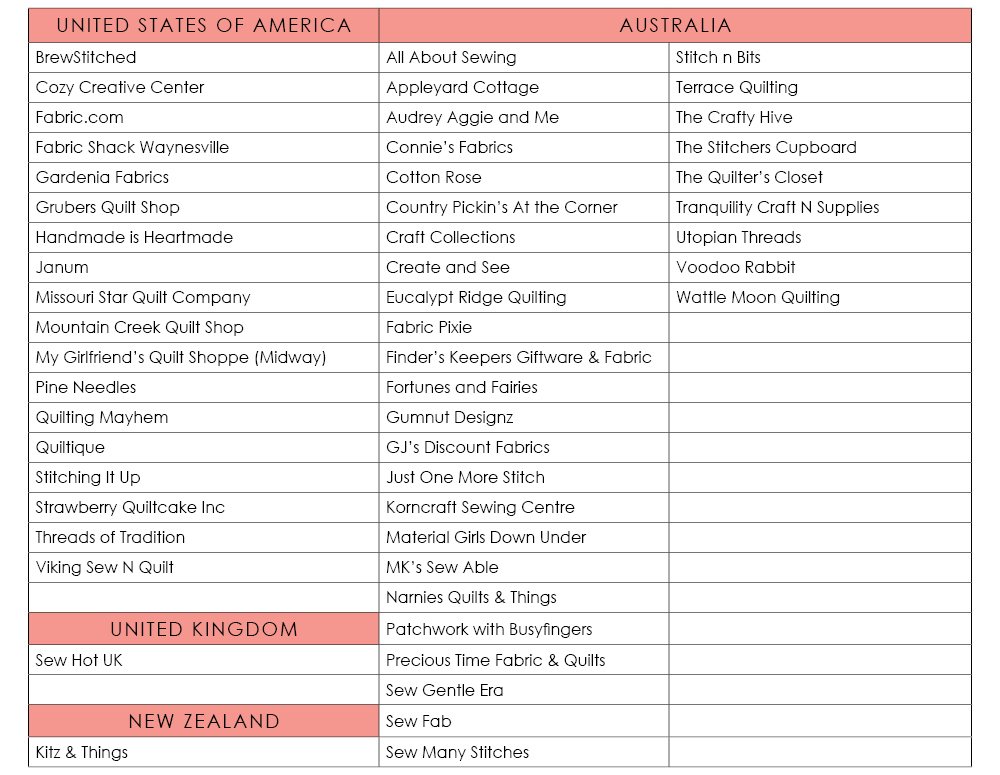 | UNITED STATES OF AMERICA | AUSTRALIA | |
|---|---|---|
| BrewStitched | All About Sewing | Stitch n Bits |
| Cozy Creative Center | Appleyard Cottage | Terrace Quilting |
| Fabric.com | Audrey Aggie and Me | The Crafty Hive |
| Fabric Shack Waynesville | Connie's Fabrics | The Stitchers Cupboard |
| Gardenia Fabrics | Cotton Rose | The Quilter's Closet |
| Grubers Quilt Shop | Country Pickin's At the Corner | Tranquility Craft N Supplies |
| Handmade is Heartmade | Craft Collections | Utopian Threads |
| Janum | Create and See | Voodoo Rabbit |
| Missouri Star Quilt Company | Eucalypt Ridge Quilting | Wattle Moon Quilting |
| Mountain Creek Quilt Shop | Fabric Pixie | |
| My Girlfriend's Quilt Shoppe (Midway) | Finder's Keepers Giftware & Fabric | |
| Pine Needles | Fortunes and Fairies | |
| Quilting Mayhem | Gumnut Designz | |
| Quiltique | GJ's Discount Fabrics | |
| Stitching It Up | Just One More Stitch | |
| Strawberry Quiltcake Inc | Korncraft Sewing Centre | |
| Threads of Tradition | Material Girls Down Under | |
| Viking Sew N Quilt | MK's Sew Able | |
| | Narnies Quilts & Things | |
| UNITED KINGDOM | Patchwork with Busyfingers | |
| Sew Hot UK | Precious Time Fabric & Quilts | |
| | Sew Gentle Era | |
| NEW ZEALAND | Sew Fab | |
| Kitz & Things | Sew Many Stitches | |